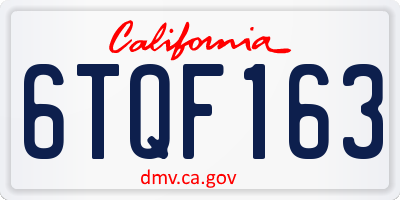 California

6TQF163

dmv.ca.gov